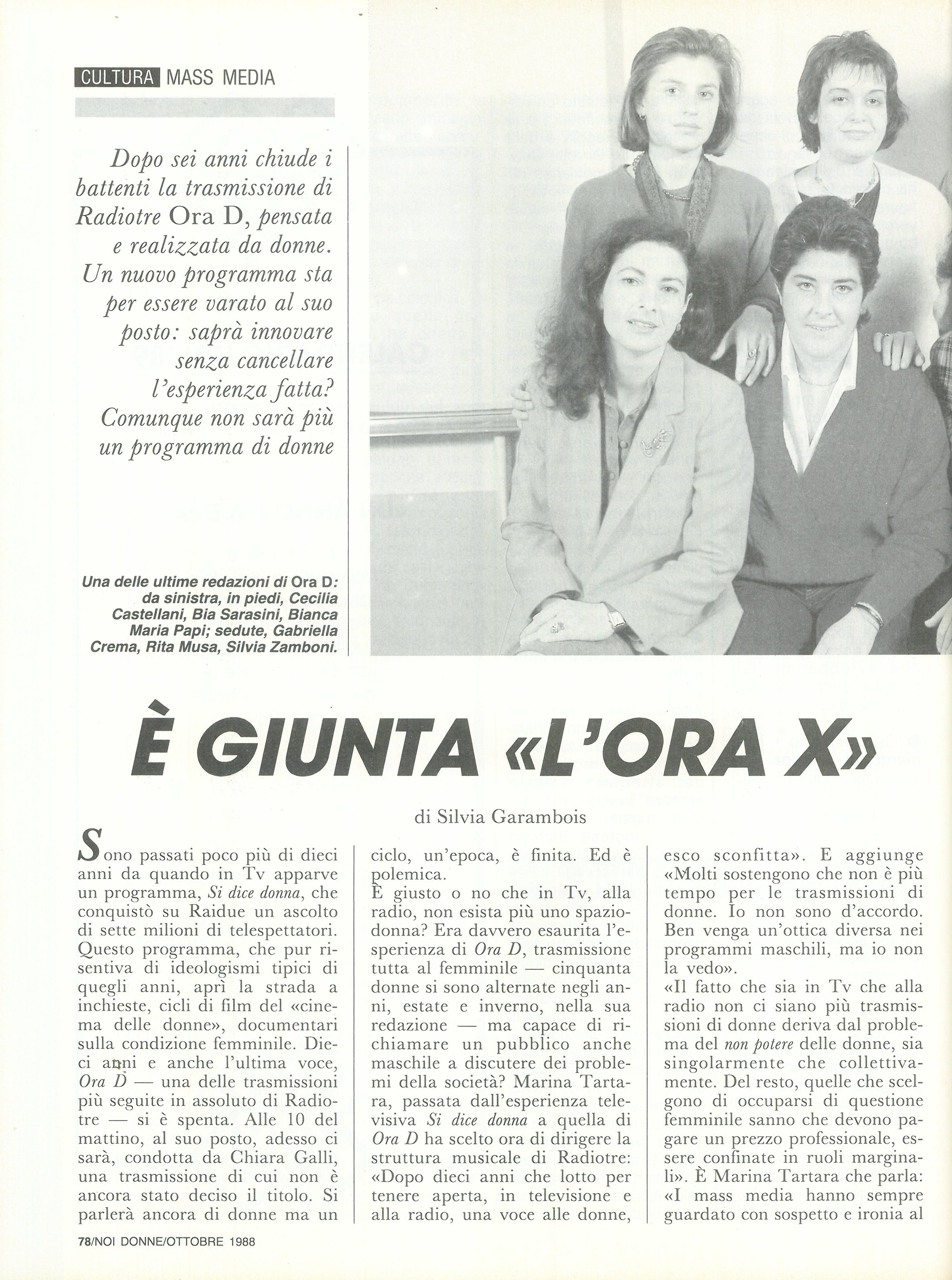 CULTURA MASS MEDIA

Dopo sei anni chiude i battenti la trasmissione di Radiotre Ora D, pensata e realizzata da donne. Un nuovo programma sta per essere varato al suo posto: saprà innovare senza cancellare l'esperienza fatta? Comunque non sarà più un programma di donne

Una delle ultime redazioni di Ora D: da sinistra, in piedi, Cecilia Castellani, Bia Sarasini, Bianca Maria Papi; sedute, Gabriella Crema, Rita Musa, Silvia Zamboni.

È GIUNTA «L'ORA X»

di Silvia Garambois

Sono passati poco più di dieci anni da quando in Tv apparve un programma, Si dice donna, che conquistò su Raidue un ascolto di sette milioni di telespettatori. Questo programma, che pur risentiva di ideologismi tipici di quegli anni, aprì la strada a inchieste, cicli di film del «cinema delle donne», documentari sulla condizione femminile. Dieci anni e anche l'ultima voce, Ora D — una delle trasmissioni più seguite in assoluto di Radiotre — si è spenta. Alle 10 del mattino, al suo posto, adesso ci sarà, condotta da Chiara Galli, una trasmissione di cui non è ancora stato deciso il titolo. Si parlerà ancora di donne ma un ciclo, un'epoca, è finita. Ed è polemica.
È giusto o no che in Tv, alla radio, non esista più uno spazio-donna? Era davvero esaurita l'esperienza di Ora D, trasmissione tutta al femminile — cinquanta donne si sono alternate negli anni, estate e inverno, nella sua redazione — ma capace di richiamare un pubblico anche maschile a discutere dei problemi della società? Marina Tartara, passata dall'esperienza televisiva Si dice donna a quella di Ora D ha scelto ora di dirigere la struttura musicale di Radiotre: «Dopo dieci anni che lotto per tenere aperta, in televisione e alla radio, una voce alle donne, esco sconfitta». E aggiunge «Molti sostengono che non è più tempo per le trasmissioni di donne. Io non sono d'accordo. Ben venga un'ottica diversa nei programmi maschili, ma io non la vedo».
«Il fatto che sia in Tv che alla radio non ci siano più trasmissioni di donne deriva dal problema del non potere delle donne, sia singolarmente che collettivamente. Del resto, quelle che scelgono di occuparsi di questione femminile sanno che devono pagare un prezzo professionale, essere confinate in ruoli marginali». È Marina Tartara che parla: «I mass media hanno sempre guardato con sospetto e ironia al

78/NOI DONNE/OTTOBRE 1988